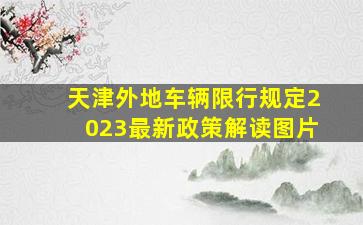 天津外地车辆限行规定2023最新政策解读图片